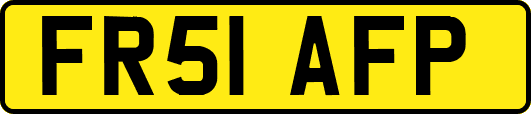 FR51 AFP